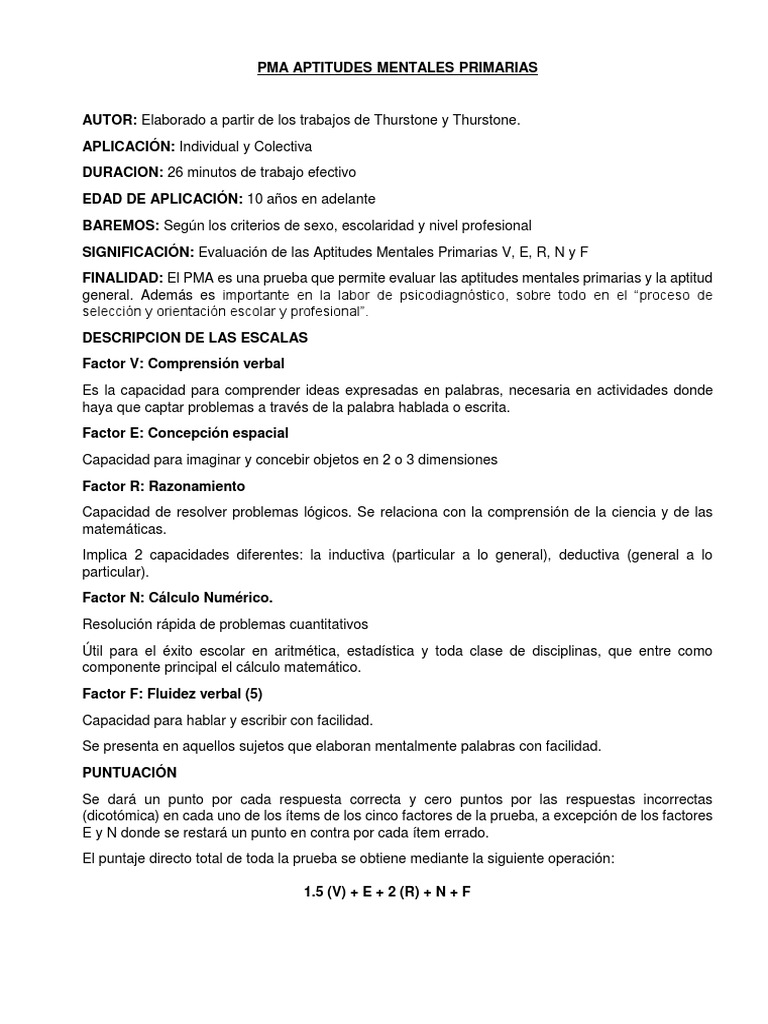 PMA APTITUDES MENTALES PRIMARIAS

AUTOR: Elaborado a partir de los trabajos de Thurstone y Thurstone.

APLICACIÓN: Individual y Colectiva

DURACION: 26 minutos de trabajo efectivo

EDAD DE APLICACIÓN: 10 años en adelante

BAREMOS: Según los criterios de sexo, escolaridad y nivel profesional

SIGNIFICACIÓN: Evaluación de las Aptitudes Mentales Primarias V, E, R, N y F

FINALIDAD: El PMA es una prueba que permite evaluar las aptitudes mentales primarias y la aptitud general. Además es importante en la labor de psicodiagnóstico, sobre todo en el "proceso de selección y orientación escolar y profesional".

DESCRIPCION DE LAS ESCALAS

Factor V: Comprensión verbal

Es la capacidad para comprender ideas expresadas en palabras, necesaria en actividades donde haya que captar problemas a través de la palabra hablada o escrita.

Factor E: Concepción espacial

Capacidad para imaginar y concebir objetos en 2 o 3 dimensiones

Factor R: Razonamiento

Capacidad de resolver problemas lógicos. Se relaciona con la comprensión de la ciencia y de las matemáticas.

Implica 2 capacidades diferentes: la inductiva (particular a lo general), deductiva (general a lo particular).

Factor N: Cálculo Numérico.

Resolución rápida de problemas cuantitativos

Útil para el éxito escolar en aritmética, estadística y toda clase de disciplinas, que entre como componente principal el cálculo matemático.

Factor F: Fluidez verbal (5)

Capacidad para hablar y escribir con facilidad.

Se presenta en aquellos sujetos que elaboran mentalmente palabras con facilidad.

PUNTUACIÓN

Se dará un punto por cada respuesta correcta y cero puntos por las respuestas incorrectas (dicotómica) en cada uno de los ítems de los cinco factores de la prueba, a excepción de los factores E y N donde se restará un punto en contra por cada ítem errado.

El puntaje directo total de toda la prueba se obtiene mediante la siguiente operación:

1.5 (V) + E + 2 (R) + N + F